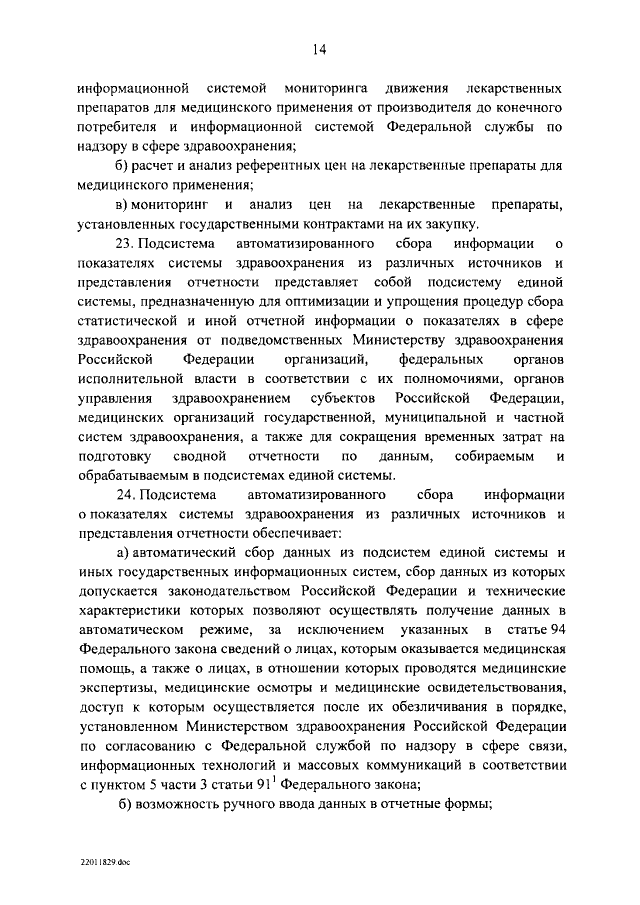 14

информационной системой мониторинга движения лекарственных препаратов для медицинского применения от производителя до конечного потребителя и информационной системой Федеральной службы по надзору в сфере здравоохранения;

б) расчет и анализ референтных цен на лекарственные препараты для медицинского применения;

в) мониторинг и анализ цен на лекарственные препараты, установленных государственными контрактами на их закупку.

23. Подсистема автоматизированного сбора информации о показателях системы здравоохранения из различных источников и представления отчетности представляет собой подсистему единой системы, предназначенную для оптимизации и упрощения процедур сбора статистической и иной отчетной информации о показателях в сфере здравоохранения от подведомственных Министерству здравоохранения Российской Федерации организаций, федеральных органов исполнительной власти в соответствии с их полномочиями, органов управления здравоохранением субъектов Российской Федерации, медицинских организаций государственной, муниципальной и частной систем здравоохранения, а также для сокращения временных затрат на подготовку сводной отчетности по данным, собираемым и обрабатываемым в подсистемах единой системы.

24. Подсистема автоматизированного сбора информации о показателях системы здравоохранения из различных источников и представления отчетности обеспечивает:

а) автоматический сбор данных из подсистем единой системы и иных государственных информационных систем, сбор данных из которых допускается законодательством Российской Федерации и технические характеристики которых позволяют осуществлять получение данных в автоматическом режиме, за исключением указанных в статье 94 Федерального закона сведений о лицах, которым оказывается медицинская помощь, а также о лицах, в отношении которых проводятся медицинские экспертизы, медицинские осмотры и медицинские освидетельствования, доступ к которым осуществляется после их обезличивания в порядке, установленном Министерством здравоохранения Российской Федерации по согласованию с Федеральной службой по надзору в сфере связи, информационных технологий и массовых коммуникаций в соответствии с пунктом 5 части 3 статьи $91^1$ Федерального закона;

б) возможность ручного ввода данных в отчетные формы;

22011829.doc